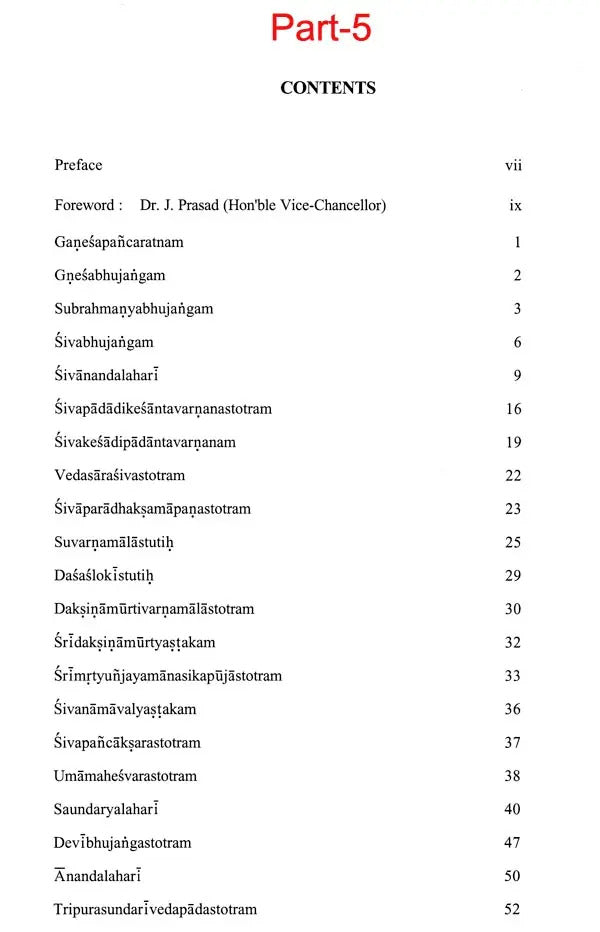 Part-5

CONTENTS

| | |
|---|---|
| Preface | vii |
| Foreword : Dr. J. Prasad (Hon'ble Vice-Chancellor) | ix |
| Gaṇeśapañcaratnam | 1 |
| Gṇeśabhujaṅgam | 2 |
| Subrahmaṇyabhujaṅgam | 3 |
| Śivabhujaṅgam | 6 |
| Śivānandalaharī | 9 |
| Śivapādādikeśāntavarṇanastotram | 16 |
| Śivakeśādipādāntavarṇanam | 19 |
| Vedasāraśivastotram | 22 |
| Śivāparādhakṣamāpaṇastotram | 23 |
| Suvarṇamālāstutiḥ | 25 |
| Daśaślokīstutiḥ | 29 |
| Dakṣiṇāmūrtivarṇamālāstotram | 30 |
| Śrīdakṣiṇāmūrtyaṣṭakam | 32 |
| Śrīmṛtyuñjayamānasikapūjāstotram | 33 |
| Śivanāmāvalyaṣṭakam | 36 |
| Śivapañcākṣarastotram | 37 |
| Umāmaheśvarastotram | 38 |
| Saundaryalaharī | 40 |
| Devībhujaṅgastotram | 47 |
| Ānandalaharī | 50 |
| Tripurasundarīvedapādastotram | 52 |